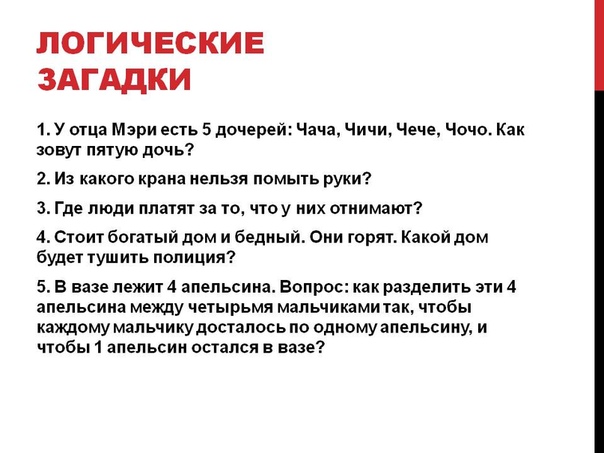 ЛОГИЧЕСКИЕ ЗАГАДКИ

1. У отца Мэри есть 5 дочерей: Чача, Чичи, Чече, Чочо. Как зовут пятую дочь?

2. Из какого крана нельзя помыть руки?

3. Где люди платят за то, что у них отнимают?

4. Стоит богатый дом и бедный. Они горят. Какой дом будет тушить полиция?

5. В вазе лежит 4 апельсина. Вопрос: как разделить эти 4 апельсина между четырьмя мальчиками так, чтобы каждому мальчику досталось по одному апельсину, и чтобы 1 апельсин остался в вазе?